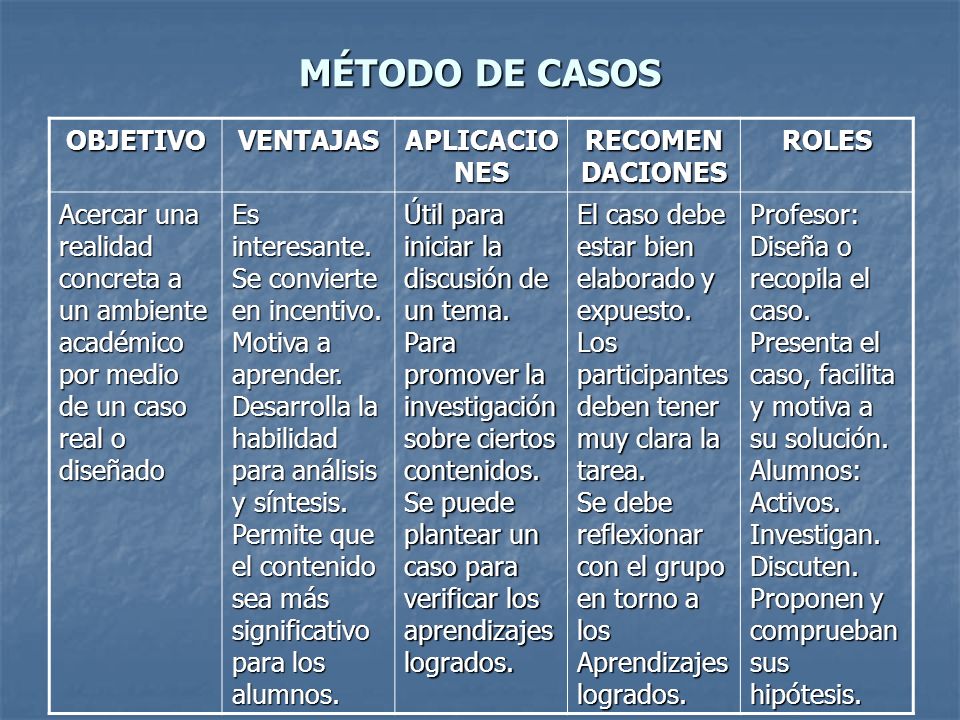 MÉTODO DE CASOS

| OBJETIVO | VENTAJAS | APLICACIONES | RECOMENDACIONES | ROLES |
|---|---|---|---|---|
| Acercar una realidad concreta a un ambiente académico por medio de un caso real o diseñado | Es interesante. Se convierte en incentivo. Motiva a aprender. Desarrolla la habilidad para análisis y síntesis. Permite que el contenido sea más significativo para los alumnos. | Útil para iniciar la discusión de un tema. Para promover la investigación sobre ciertos contenidos. Se puede plantear un caso para verificar los aprendizajes logrados. | El caso debe estar bien elaborado y expuesto. Los participantes deben tener muy clara la tarea. Se debe reflexionar con el grupo en torno a los Aprendizajes logrados. | Profesor: Diseña o recopila el caso. Presenta el caso, facilita y motiva a su solución. Alumnos: Activos. Investigan. Discuten. Proponen y comprueban sus hipótesis. |